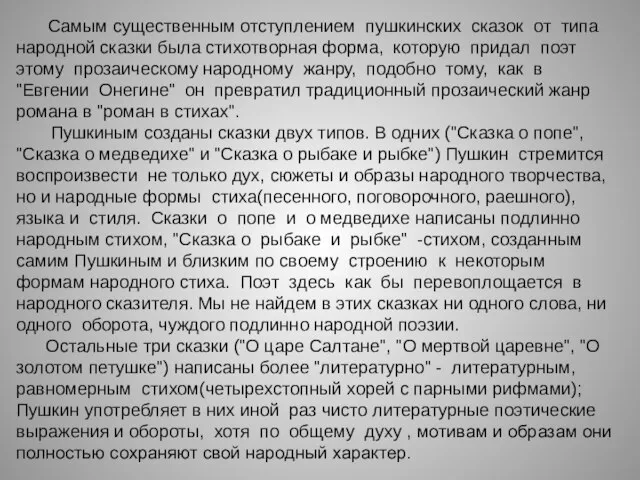 Самым существенным отступлением пушкинских сказок от типа народной сказки была стихотворная форма, которую придал поэт этому прозаическому народному жанру, подобно тому, как в "Евгении Онегине" он превратил традиционный прозаический жанр романа в "роман в стихах".

Пушкиным созданы сказки двух типов. В одних ("Сказка о попе", "Сказка о медведихе" и "Сказка о рыбаке и рыбке") Пушкин стремится воспроизвести не только дух, сюжеты и образы народного творчества, но и народные формы стиха(песенного, поговорочного, раешного), языка и стиля. Сказки о попе и о медведихе написаны подлинно народным стихом, "Сказка о рыбаке и рыбке" -стихом, созданным самим Пушкиным и близким по своему строению к некоторым формам народного стиха. Поэт здесь как бы перевоплощается в народного сказителя. Мы не найдем в этих сказках ни одного слова, ни одного оборота, чуждого подлинно народной поэзии.

Остальные три сказки ("О царе Салтане", "О мертвой царевне", "О золотом петушке") написаны более "литературно" - литературным, равномерным стихом(четырехстопный хорей с парными рифмами); Пушкин употребляет в них иной раз чисто литературные поэтические выражения и обороты, хотя по общему духу , мотивам и образам они полностью сохраняют свой народный характер.